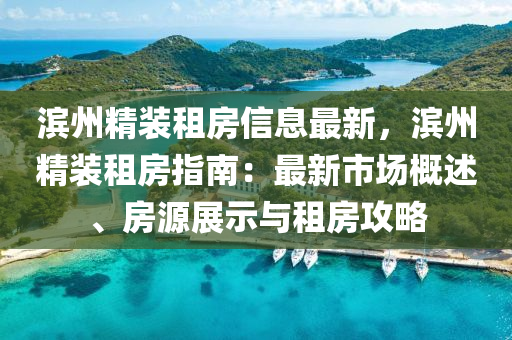 滨州精装租房信息最新，滨州精装租房指南：最新市场概述、房源展示与租房攻略